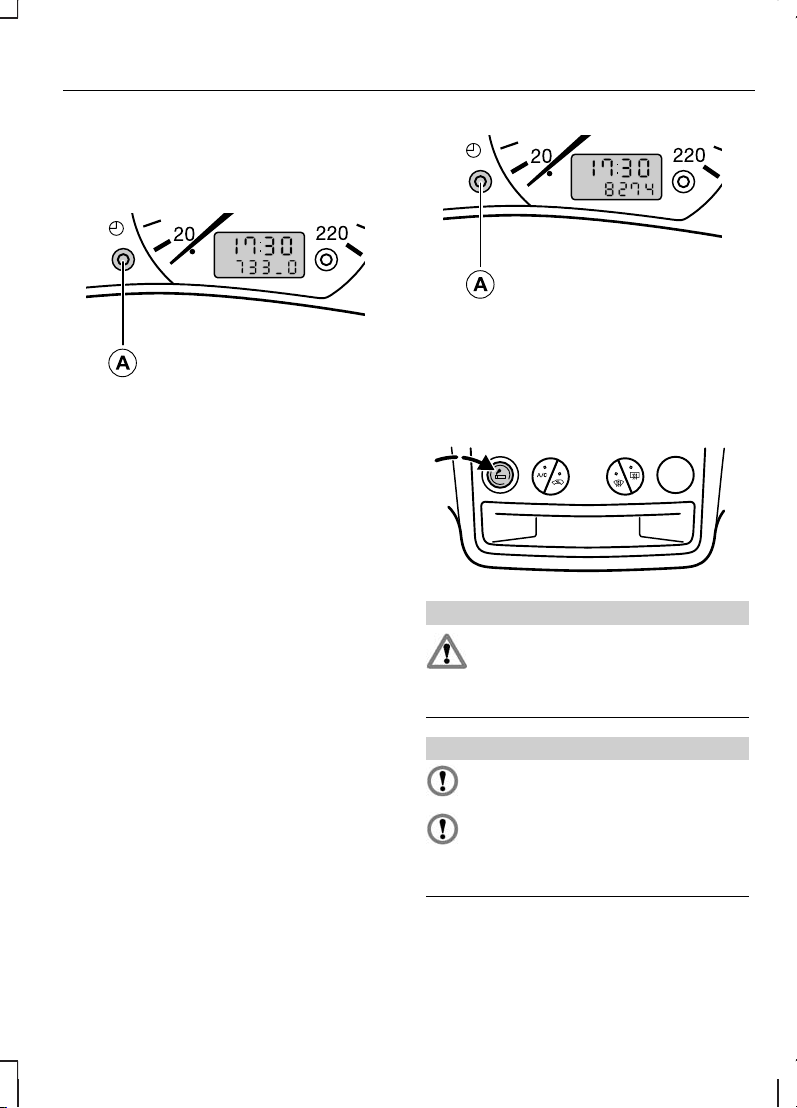 20

17:30

733_0

220

A

20

17:30

8274

220

A

A/C